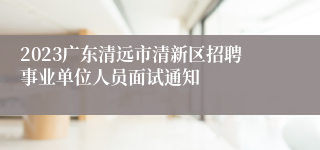 2023广东清远市清新区招聘事业单位人员面试通知